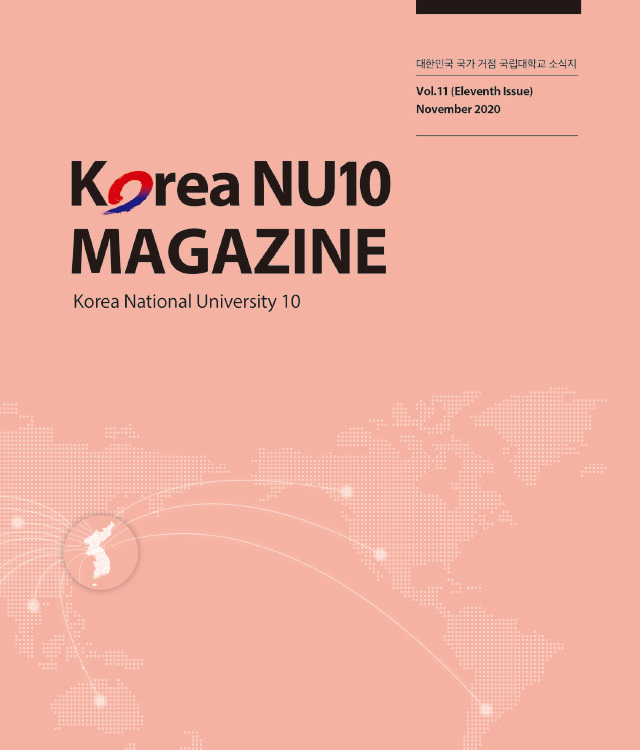 대한민국 국가 거점 국립대학교 소식지

Vol.11 (Eleventh Issue)
November 2020

Korea NU10
MAGAZINE

Korea National University 10